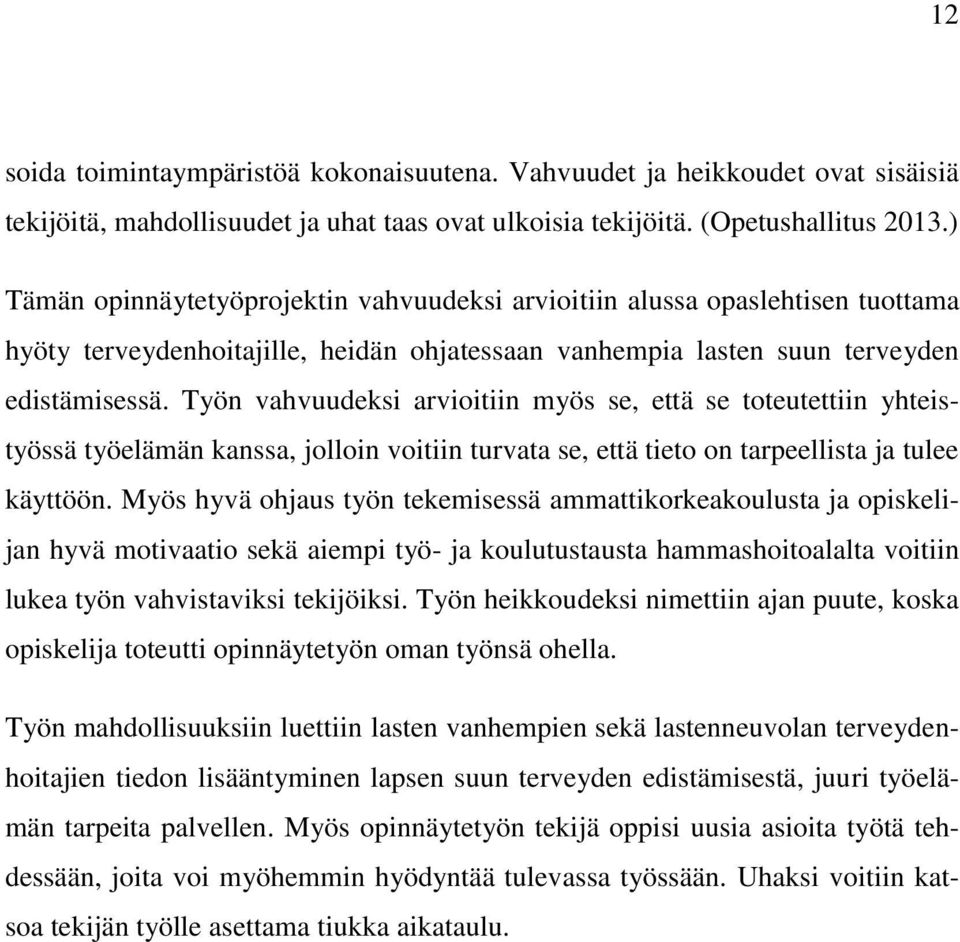 12

soida toimintaympäristöä kokonaisuutena. Vahvuudet ja heikkoudet ovat sisäisiä tekijöitä, mahdollisuudet ja uhat taas ovat ulkoisia tekijöitä. (Opetushallitus 2013.)

Tämän opinnäytetyöprojektin vahvuudeksi arvioitiin alussa opaslehtisen tuottama hyöty terveydenhoitajille, heidän ohjatessaan vanhempia lasten suun terveyden edistämisessä. Työn vahvuudeksi arvioitiin myös se, että se toteutettiin yhteistyössä työelämän kanssa, jolloin voitiin turvata se, että tieto on tarpeellista ja tulee käyttöön. Myös hyvä ohjaus työn tekemisessä ammattikorkeakoulusta ja opiskelijan hyvä motivaatio sekä aiempi työ- ja koulutustausta hammashoitoalalta voitiin lukea työn vahvistaviksi tekijöiksi. Työn heikkoudeksi nimettiin ajan puute, koska opiskelija toteutti opinnäytetyön oman työnsä ohella.

Työn mahdollisuuksiin luettiin lasten vanhempien sekä lastenneuvolan terveydenhoitajien tiedon lisääntyminen lapsen suun terveyden edistämisestä, juuri työelämän tarpeita palvellen. Myös opinnäytetyön tekijä oppisi uusia asioita työtä tehdessään, joita voi myöhemmin hyödyntää tulevassa työssään. Uhaksi voitiin katsoa tekijän työlle asettama tiukka aikataulu.